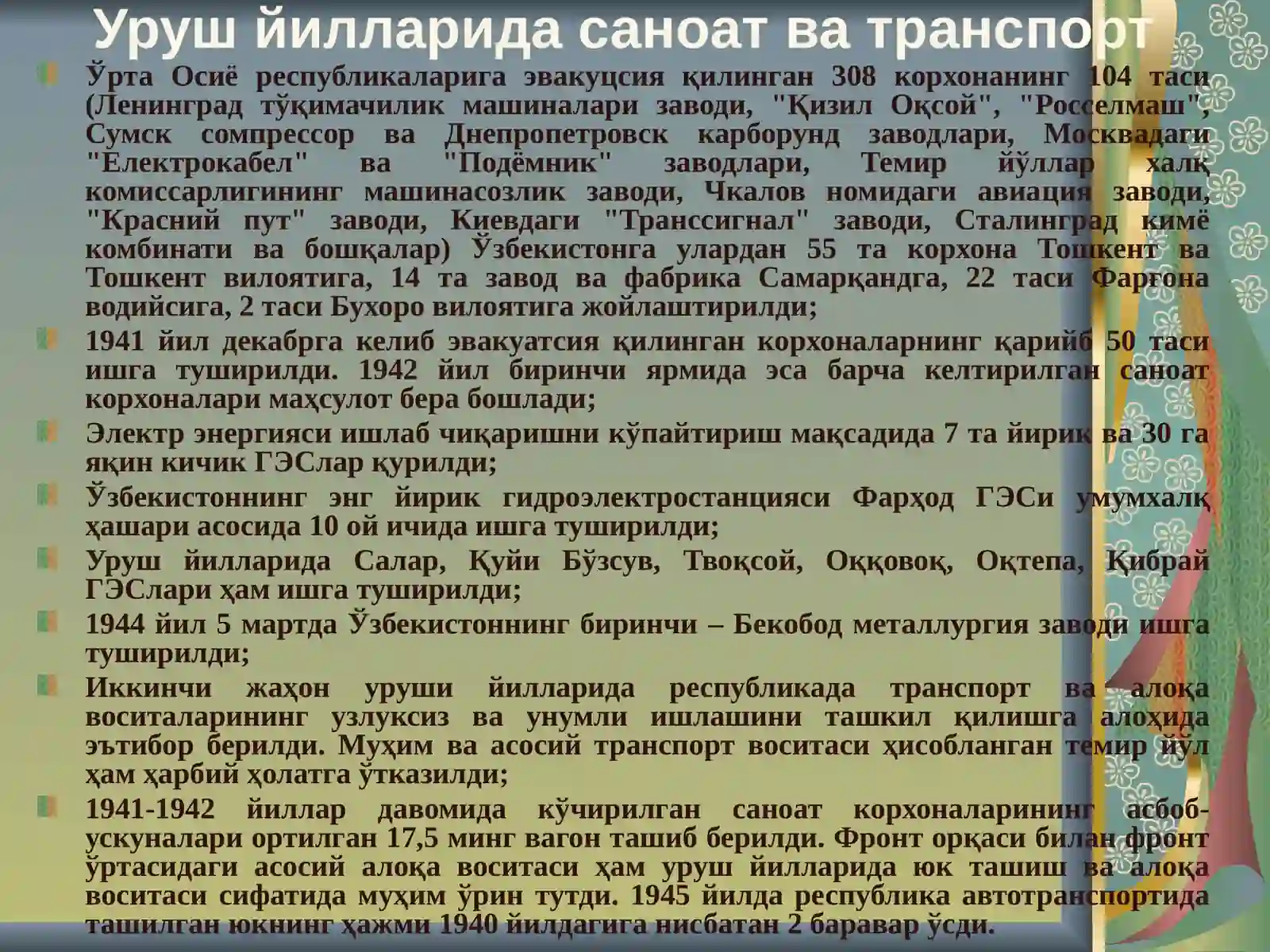 Уруш йилларида саноат ва транспорт

Ўрта Осиё республикаларига эвакуцсия қилинган 308 корхонанинг 104 таси (Ленинград тўқимачилик машиналари заводи, "Қизил Оқсой", "Росселмаш", Сумск сомпрессор ва Днепропетровск карборунд заводлари, Москвадаги "Електрокабел" ва "Подёмник" заводлари, Темир йўллар халқ комиссарлигининг машинасозлик заводи, Чкалов номидаги авиация заводи, "Красний пут" заводи, Киевдаги "Транссигнал" заводи, Сталинград кимё комбинати ва бошқалар) Ўзбекистонга улардан 55 та корхона Тошкент ва Тошкент вилоятига, 14 та завод ва фабрика Самарқандга, 22 таси Фарғона водийсига, 2 таси Бухоро вилоятига жойлаштирилди;

1941 йил декабрга келиб эвакуатсия қилинган корхоналарнинг қарийб 50 таси ишга туширилди. 1942 йил биринчи ярмида эса барча келтирилган саноат корхоналари маҳсулот бера бошлади;

Электр энергияси ишлаб чиқаришни кўпайтириш мақсадида 7 та йирик ва 30 га яқин кичик ГЭСлар қурилди;

Ўзбекистоннинг энг йирик гидроэлектростанцияси Фарҳод ГЭСи умумхалқ ҳашари асосида 10 ой ичида ишга туширилди;

Уруш йилларида Салар, Қуйи Бўзсув, Твоқсой, Оққовоқ, Оқтепа, Қибрай ГЭСлари ҳам ишга туширилди;

1944 йил 5 мартда Ўзбекистоннинг биринчи – Бекобод металлургия заводи ишга туширилди;

Иккинчи жаҳон уруши йилларида республикада транспорт ва алоқа воситаларининг узлуксиз ва унумли ишлашини ташкил қилишга алоҳида эътибор берилди. Муҳим ва асосий транспорт воситаси ҳисобланган темир йўл ҳам ҳарбий ҳолатга ўтказилди;

1941-1942 йиллар давомида кўчирилган саноат корхоналарининг асбоб-ускуналари ортилган 17,5 минг вагон ташиб берилди. Фронт орқаси билан фронт ўртасидаги асосий алоқа воситаси ҳам уруш йилларида юк ташиш ва алоқа воситаси сифатида муҳим ўрин тутди. 1945 йилда республика автотранспортида ташилган юкнинг ҳажми 1940 йилдагига нисбатан 2 баравар ўсди.